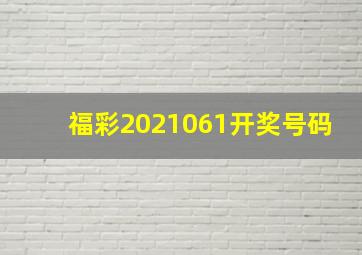 福彩2021061开奖号码